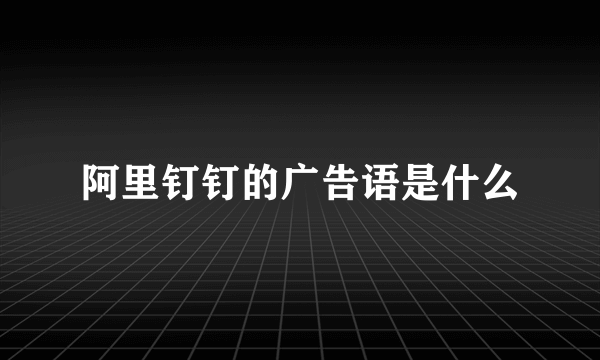 阿里钉钉的广告语是什么